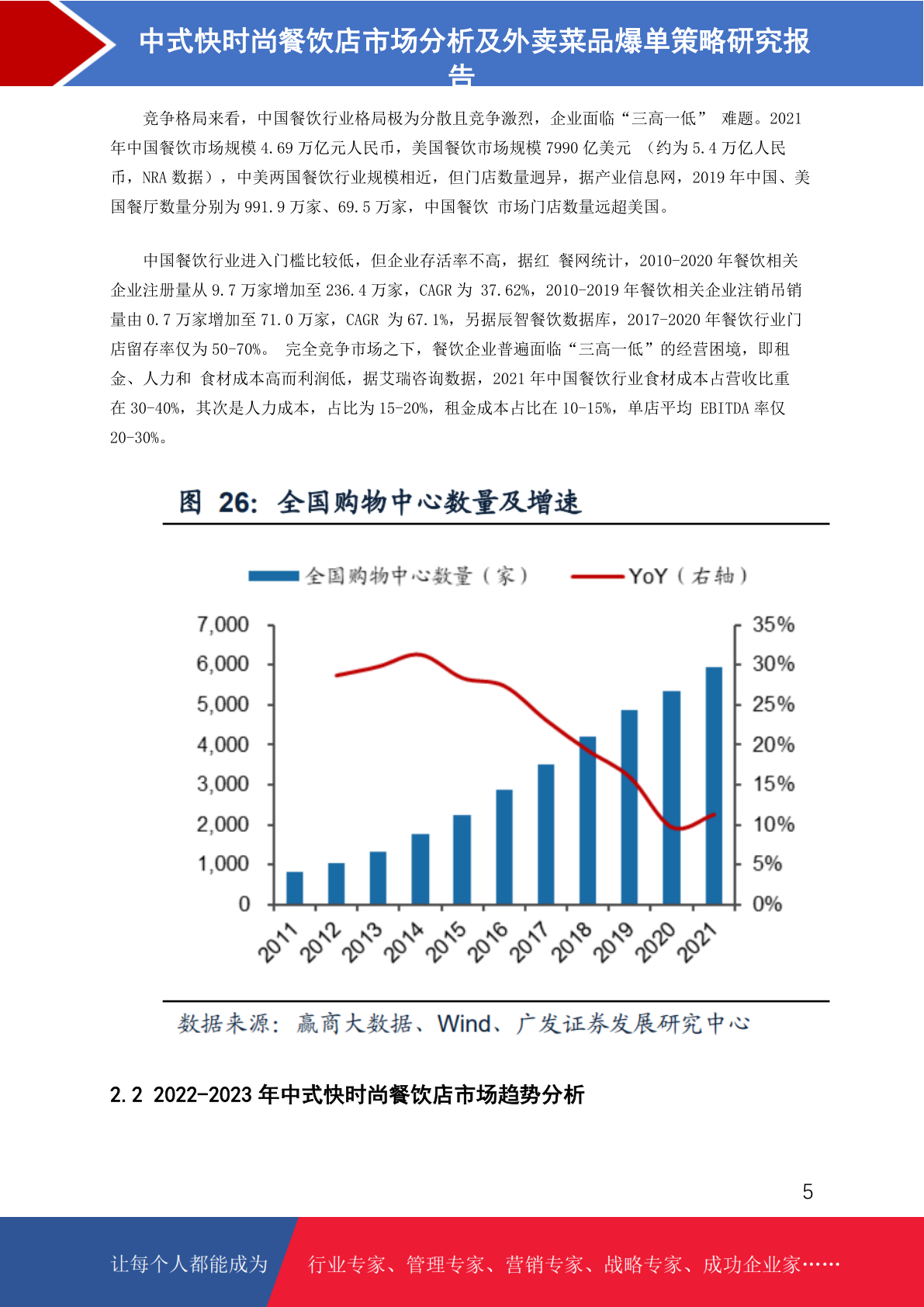 中式快时尚餐饮店市场分析及外卖菜品爆单策略研究报告

竞争格局来看，中国餐饮行业格局极为分散且竞争激烈，企业面临“三高一低” 难题。2021年中国餐饮市场规模4.69万亿元人民币，美国餐饮市场规模7990亿美元 （约为5.4万亿人民币，NRA数据），中美两国餐饮行业规模相近，但门店数量迥异，据产业信息网，2019年中国、美国餐厅数量分别为991.9万家、69.5万家，中国餐饮 市场门店数量远超美国。

中国餐饮行业进入门槛比较低，但企业存活率不高，据红 餐网统计，2010-2020年餐饮相关企业注册量从9.7万家增加至236.4万家，CAGR为 37.62%，2010-2019年餐饮相关企业注销吊销量由0.7万家增加至71.0万家，CAGR 为67.1%，另据辰智餐饮数据库，2017-2020年餐饮行业门店留存率仅为50-70%。 完全竞争市场之下，餐饮企业普遍面临“三高一低”的经营困境，即租金、人力和 食材成本高而利润低，据艾瑞咨询数据，2021年中国餐饮行业食材成本占营收比重在30-40%，其次是人力成本，占比为15-20%，租金成本占比在10-15%，单店平均 EBITDA率仅20-30%。

图 26: 全国购物中心数量及增速

全国购物中心数量（家） YoY（右轴）

7,000
6,000
5,000
4,000
3,000
2,000
1,000
0

35%
30%
25%
20%
15%
10%
5%
0%

2011 2012 2013 2014 2015 2016 2017 2018 2019 2020 2021

数据来源：赢商大数据、Wind、广发证券发展研究中心

2.2 2022-2023年中式快时尚餐饮店市场趋势分析

5

让每个人都能成为 行业专家、管理专家、营销专家、战略专家、成功企业家……